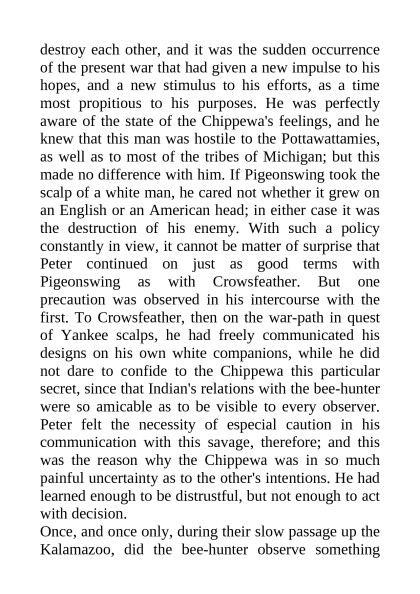 destroy each other, and it was the sudden occurrence of the present war that had given a new impulse to his hopes, and a new stimulus to his efforts, as a time most propitious to his purposes. He was perfectly aware of the state of the Chippewa's feelings, and he knew that this man was hostile to the Pottawattamies, as well as to most of the tribes of Michigan; but this made no difference with him. If Pigeonswing took the scalp of a white man, he cared not whether it grew on an English or an American head; in either case it was the destruction of his enemy. With such a policy constantly in view, it cannot be matter of surprise that Peter continued on just as good terms with Pigeonswing as with Crowsfeather. But one precaution was observed in his intercourse with the first. To Crowsfeather, then on the war-path in quest of Yankee scalps, he had freely communicated his designs on his own white companions, while he did not dare to confide to the Chippewa this particular secret, since that Indian's relations with the bee-hunter were so amicable as to be visible to every observer. Peter felt the necessity of especial caution in his communication with this savage, therefore; and this was the reason why the Chippewa was in so much painful uncertainty as to the other's intentions. He had learned enough to be distrustful, but not enough to act with decision.
Once, and once only, during their slow passage up the Kalamazoo, did the bee-hunter observe something